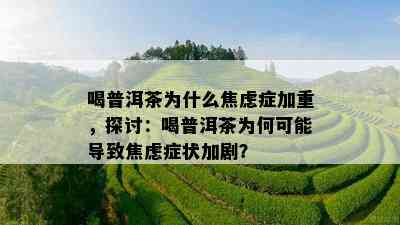 喝普洱茶为什么焦虑症加重，探讨：喝普洱茶为何可能导致焦虑症状加剧?